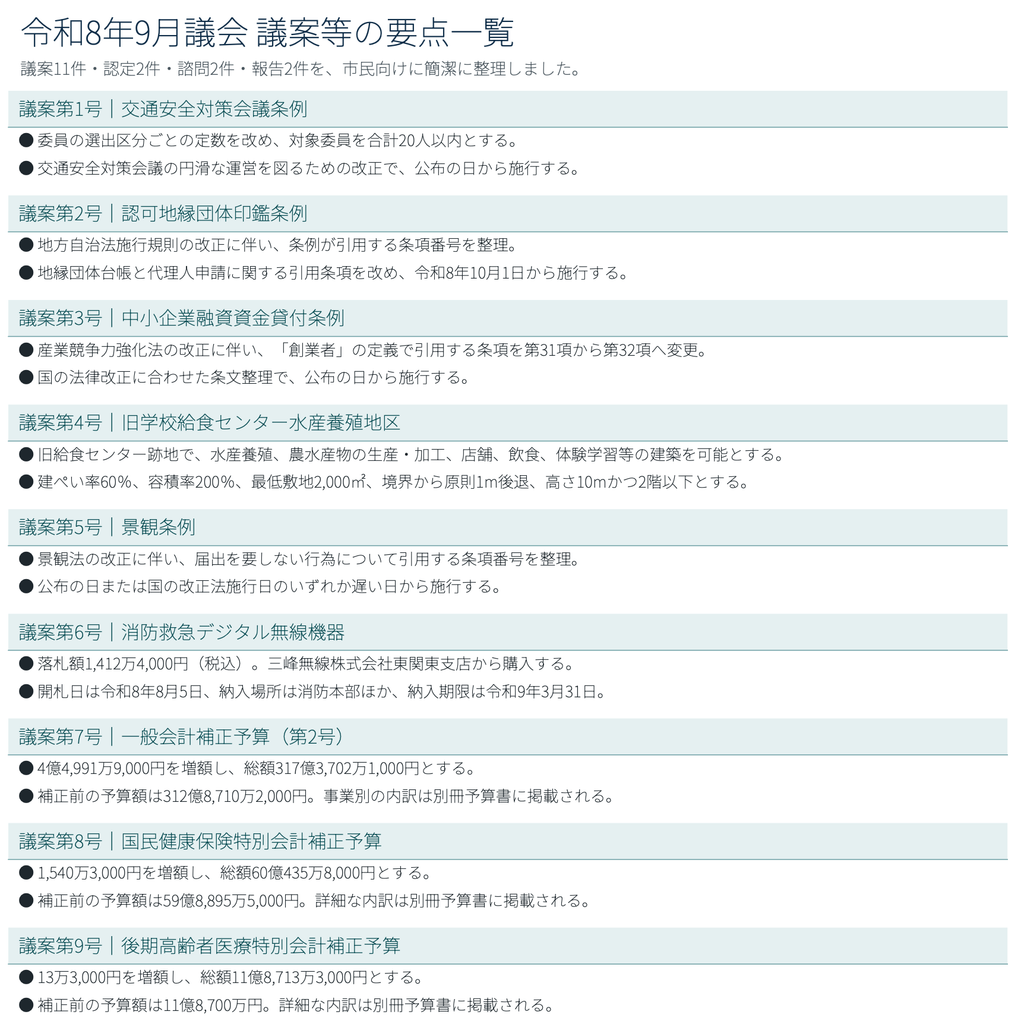 令和8年9月議会 議案等の要点一覧

議案11件・認定2件・諮問2件・報告2件を、市民向けに簡潔に整理しました。

議案第1号｜交通安全対策会議条例

● 委員の選出区分ごとの定数を改め、対象委員を合計20人以内とする。

● 交通安全対策会議の円滑な運営を図るための改正で、公布の日から施行する。

議案第2号｜認可地縁団体印鑑条例

● 地方自治法施行規則の改正に伴い、条例が引用する条項番号を整理。

● 地縁団体台帳と代理人申請に関する引用条項を改め、令和8年10月1日から施行する。

議案第3号｜中小企業融資資金貸付条例

● 産業競争力強化法の改正に伴い、「創業者」の定義で引用する条項を第31項から第32項へ変更。

● 国の法律改正に合わせた条文整理で、公布の日から施行する。

議案第4号｜旧学校給食センター水産養殖地区

● 旧給食センター跡地で、水産養殖、農水産物の生産・加工、店舗、飲食、体験学習等の建築を可能とする。

● 建ぺい率60%、容積率200%、最低敷地2,000㎡、境界から原則1m後退、高さ10mかつ2階以下とする。

議案第5号｜景観条例

● 景観法の改正に伴い、届出を要しない行為について引用する条項番号を整理。

● 公布の日または国の改正法施行日のいずれか遅い日から施行する。

議案第6号｜消防救急デジタル無線機器

● 落札額1,412万4,000円（税込）。三峰無線株式会社東関東支店から購入する。

● 開札日は令和8年8月5日、納入場所は消防本部ほか、納入期限は令和9年3月31日。

議案第7号｜一般会計補正予算（第2号）

● 4億4,991万9,000円を増額し、総額317億3,702万1,000円とする。

● 補正前の予算額は312億8,710万2,000円。事業別の内訳は別冊予算書に掲載される。

議案第8号｜国民健康保険特別会計補正予算

● 1,540万3,000円を増額し、総額60億435万8,000円とする。

● 補正前の予算額は59億8,895万5,000円。詳細な内訳は別冊予算書に掲載される。

議案第9号｜後期高齢者医療特別会計補正予算

● 13万3,000円を増額し、総額11億8,713万3,000円とする。

● 補正前の予算額は11億8,700万円。詳細な内訳は別冊予算書に掲載される。